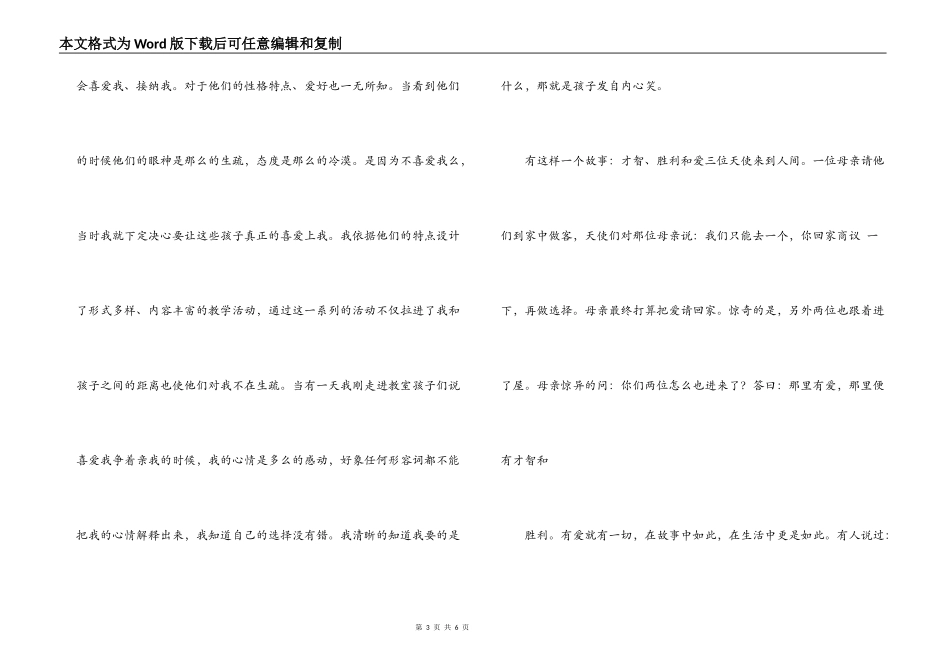 本文格式为Word版下载后可任意编辑和复制

会喜爱我、接纳我。对于他们的性格特点、爱好也一无所知。当看到他们的时候他们的眼神是那么的生疏，态度是那么的冷漠。是因为不喜爱我么，当时我就下定决心要让这些孩子真正的喜爱上我。我依据他们的特点设计了形式多样、内容丰富的教学活动，通过这一系列的活动不仅拉进了我和孩子之间的距离也使他们对我不在生疏。当有一天我刚走进教室孩子们说喜爱我争着亲我的时候，我的心情是多么的感动，好象任何形容词都不能把我的心情解释出来，我知道自己的选择没有错。我清晰的知道我要的是什么，那就是孩子发自内心笑。

有这样一个故事：才智、胜利和爱三位天使来到人间。一位母亲请他们到家中做客，天使们对那位母亲说：我们只能去一个，你回家商议 一下，再做选择。母亲最终打算把爱请回家。惊奇的是，另外两位也跟着进了屋。母亲惊异的问：你们两位怎么也进来了？答曰：那里有爱，那里便有才智和

胜利。有爱就有一切，在故事中如此，在生活中更是如此。有人说过：

第 3 页 共 6 页